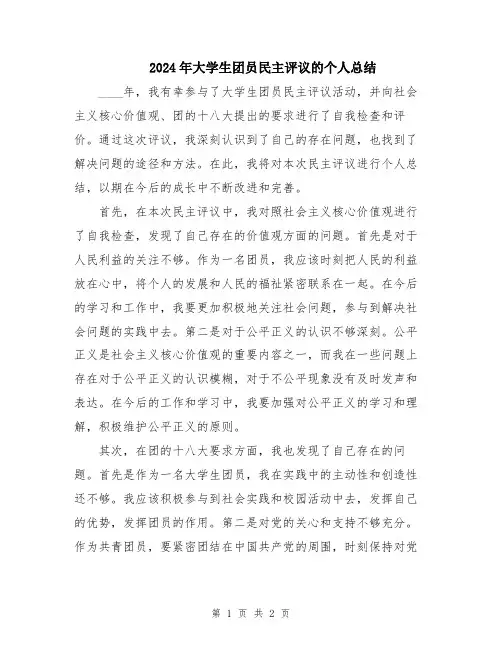 2024年大学生团员民主评议的个人总结

____年，我有幸参与了大学生团员民主评议活动，并向社会主义核心价值观、团的十八大提出的要求进行了自我检查和评价。通过这次评议，我深刻认识到了自己的存在问题，也找到了解决问题的途径和方法。在此，我将对本次民主评议进行个人总结，以期在今后的成长中不断改进和完善。

首先，在本次民主评议中，我对照社会主义核心价值观进行了自我检查，发现了自己存在的价值观方面的问题。首先是对于人民利益的关注不够。作为一名团员，我应该时刻把人民的利益放在心中，将个人的发展和人民的福祉紧密联系在一起。在今后的学习和工作中，我要更加积极地关注社会问题，参与到解决社会问题的实践中去。第二是对于公平正义的认识不够深刻。公平正义是社会主义核心价值观的重要内容之一，而我在一些问题上存在对于公平正义的认识模糊，对于不公平现象没有及时发声和表达。在今后的工作和学习中，我要加强对公平正义的学习和理解，积极维护公平正义的原则。

其次，在团的十八大要求方面，我也发现了自己存在的问题。首先是作为一名大学生团员，我在实践中的主动性和创造性还不够。我应该积极参与到社会实践和校园活动中去，发挥自己的优势，发挥团员的作用。第二是对党的关心和支持不够充分。作为共青团员，要紧密团结在中国共产党的周围，时刻保持对党

第 1 页 共 2 页